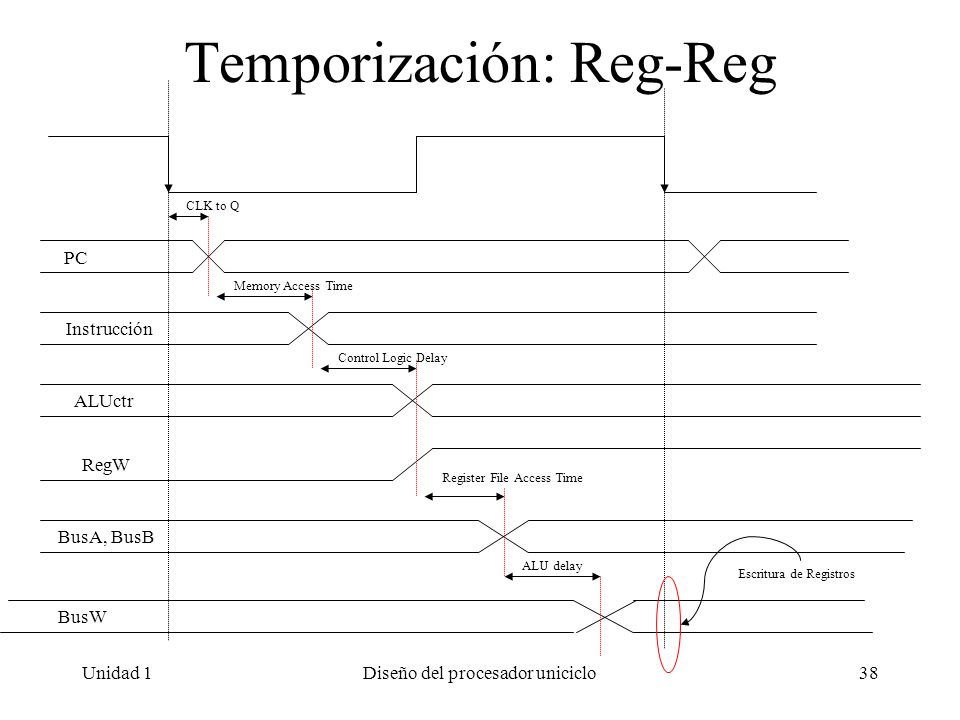 Temporización: Reg-Reg

CLK to Q

PC

Memory Access Time

Instrucción

Control Logic Delay

ALUctr

RegW

Register File Access Time

BusA, BusB

ALU delay

Escritura de Registros

BusW

Unidad 1

Diseño del procesador uniciclo

38